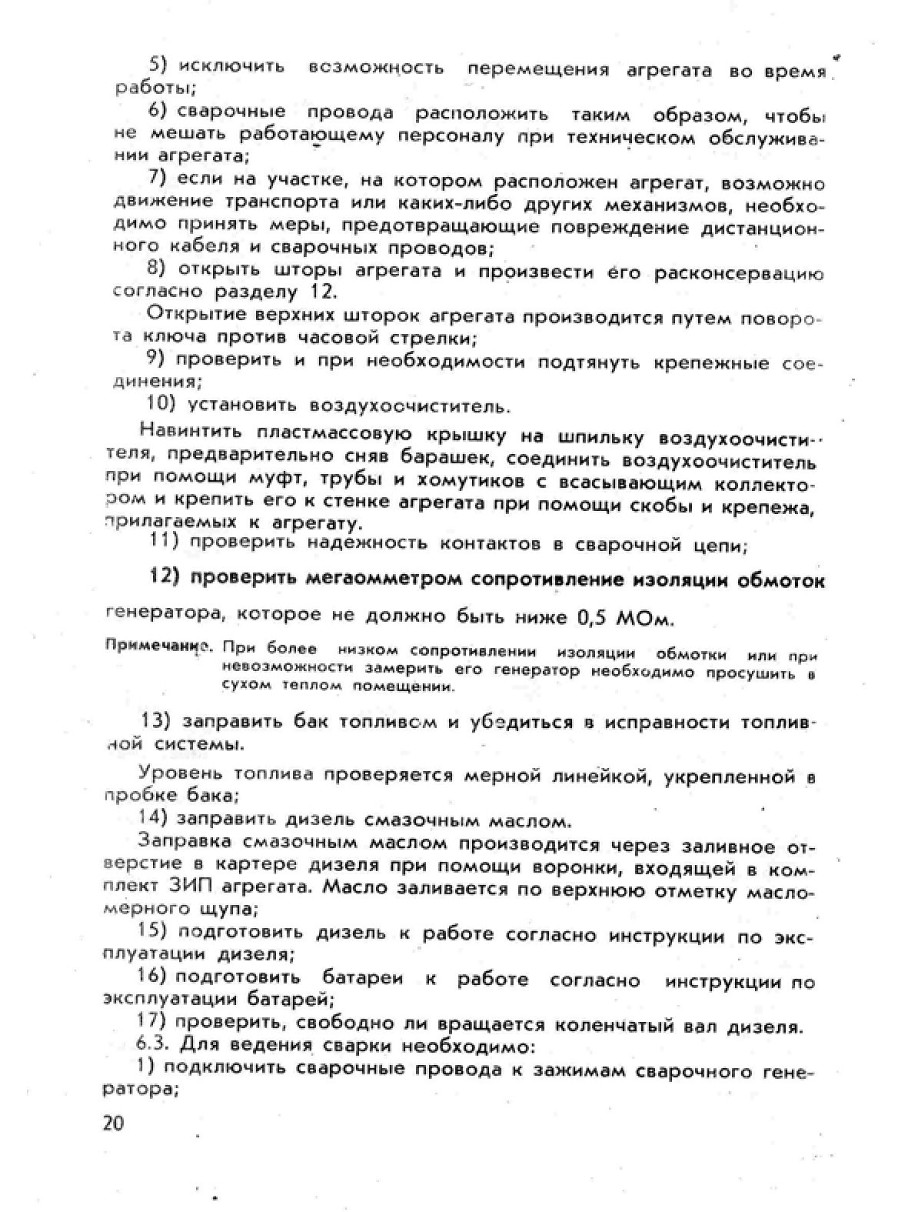 5) исключить возможность перемещения агрегата во время работы;

6) сварочные провода расположить таким образом, чтобы не мешать работающему персоналу при техническом обслуживании агрегата;

7) если на участке, на котором расположен агрегат, возможно движение транспорта или каких-либо других механизмов, необходимо принять меры, предотвращающие повреждение дистанционного кабеля и сварочных проводов;

8) открыть шторы агрегата и произвести его расконсервацию согласно разделу 12.

Открытие верхних шторок агрегата производится путем поворота ключа против часовой стрелки;

9) проверить и при необходимости подтянуть крепежные соединения;

10) установить воздухоочиститель.

Навинтить пластмассовую крышку на шпильку воздухоочистителя, предварительно сняв барашек, соединить воздухоочиститель при помощи муфт, трубы и хомутиков с всасывающим коллектором и крепить его к стенке агрегата при помощи скобы и крепежа, прилагаемых к агрегату.

11) проверить надежность контактов в сварочной цепи;

12) проверить мегаомметром сопротивление изоляции обмоток генератора, которое не должно быть ниже 0,5 МОм.

Примечание. При более низком сопротивлении изоляции обмотки или при невозможности замерить его генератор необходимо просушить в сухом теплом помещении.

13) заправить бак топливом и убедиться в исправности топливной системы.

Уровень топлива проверяется мерной линейкой, укрепленной в пробке бака;

14) заправить дизель смазочным маслом.

Заправка смазочным маслом производится через заливное отверстие в картере дизеля при помощи воронки, входящей в комплект ЗИП агрегата. Масло заливается по верхнюю отметку масломерного щупа;

15) подготовить дизель к работе согласно инструкции по эксплуатации дизеля;

16) подготовить батареи к работе согласно инструкции по эксплуатации батарей;

17) проверить, свободно ли вращается коленчатый вал дизеля.

6.3. Для ведения сварки необходимо:

1) подключить сварочные провода к зажимам сварочного генератора;

20